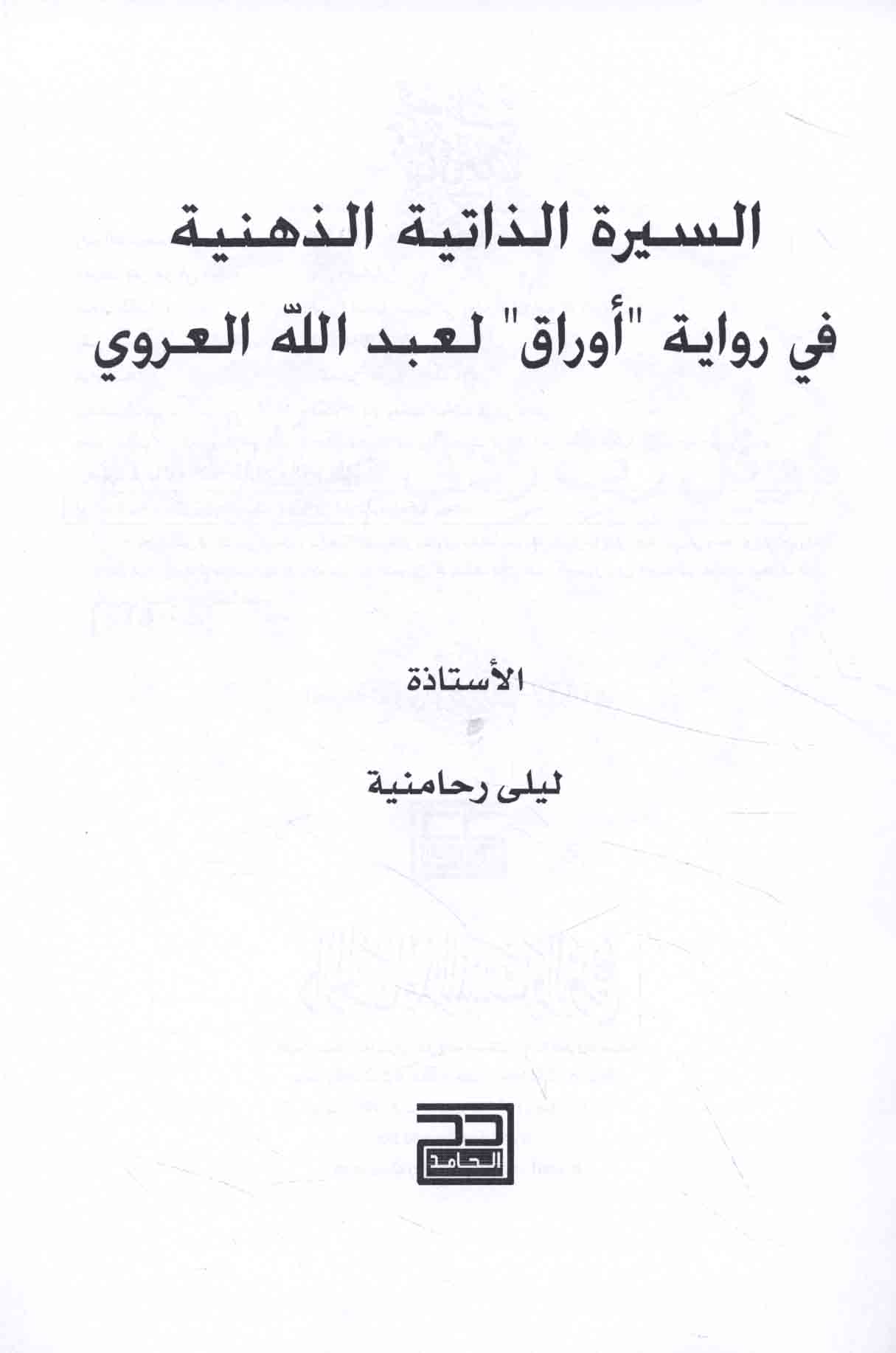 السيرة الذاتية الذهنية
في رواية "أوراق" لعبد اللّه العروي

الأستاذة

ليلى رحامنية

الحامد